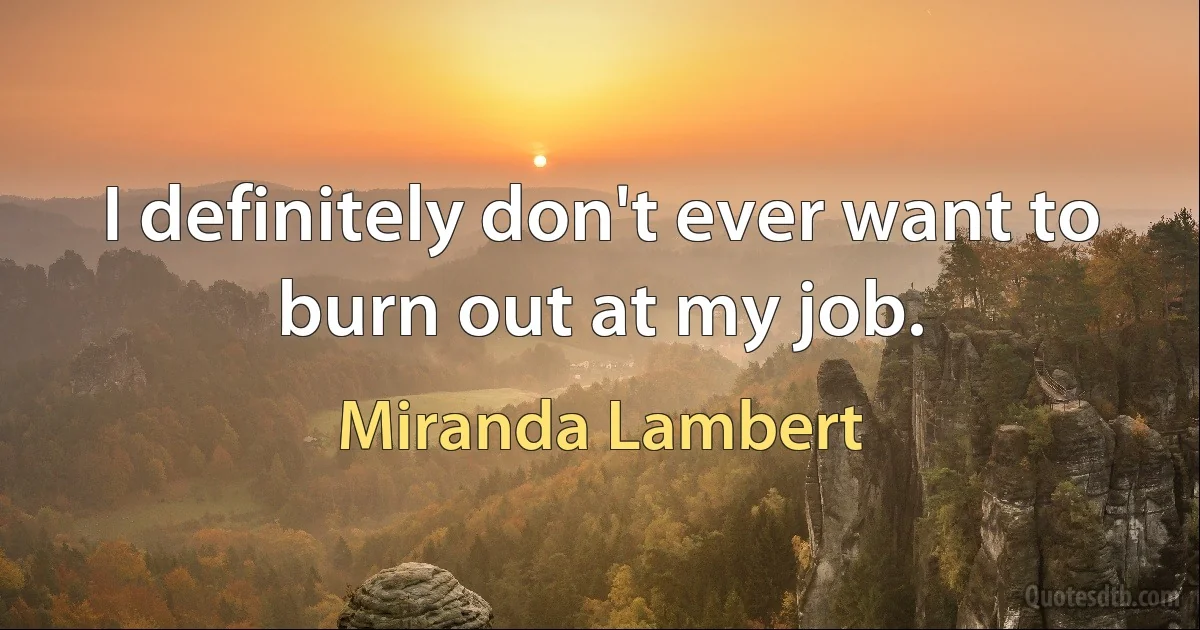 I definitely don't ever want to burn out at my job.

Miranda Lambert

Quotesdtb.com